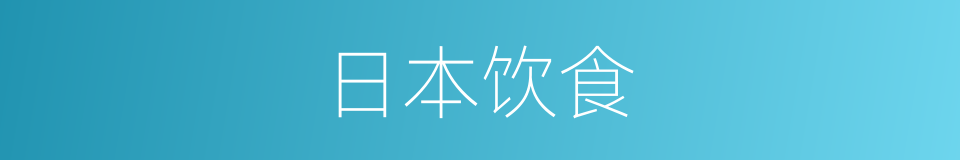 日本饮食